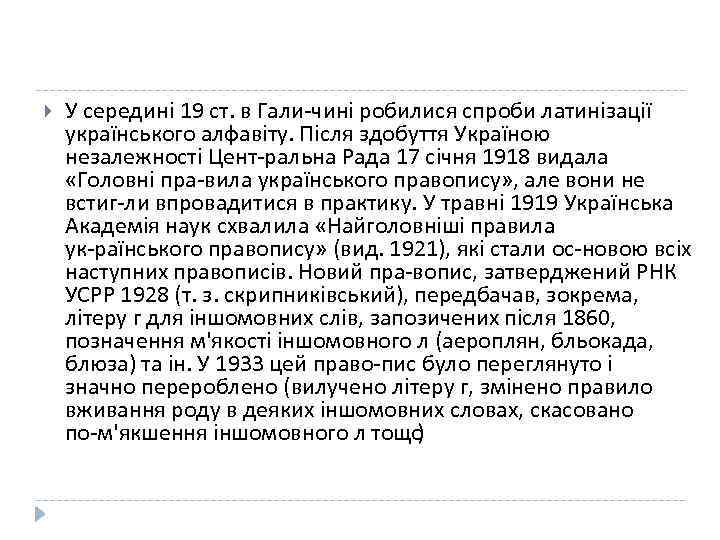 У середині 19 ст. в Гали-чині робилися спроби латинізації українського алфавіту. Після здобуття Україною незалежності Цент-ральна Рада 17 січня 1918 видала «Головні пра-вила українського правопису», але вони не встиг-ли впровадитися в практику. У травні 1919 Українська Академія наук схвалила «Найголовніші правила ук-раїнського правопису» (вид. 1921), які стали ос-новою всіх наступних правописів. Новий пра-вопис, затверджений РНК УСРР 1928 (т. з. скрипниківський), передбачав, зокрема, літеру г для іншомовних слів, запозичених після 1860, позначення м'якості іншомовного л (аероплян, бльокада, блюза) та ін. У 1933 цей право-пис було переглянуто і значно перероблено (вилучено літеру г, змінено правило вживання роду в деяких іншомовних словах, скасовано по-м'якшення іншомовного л тощо)